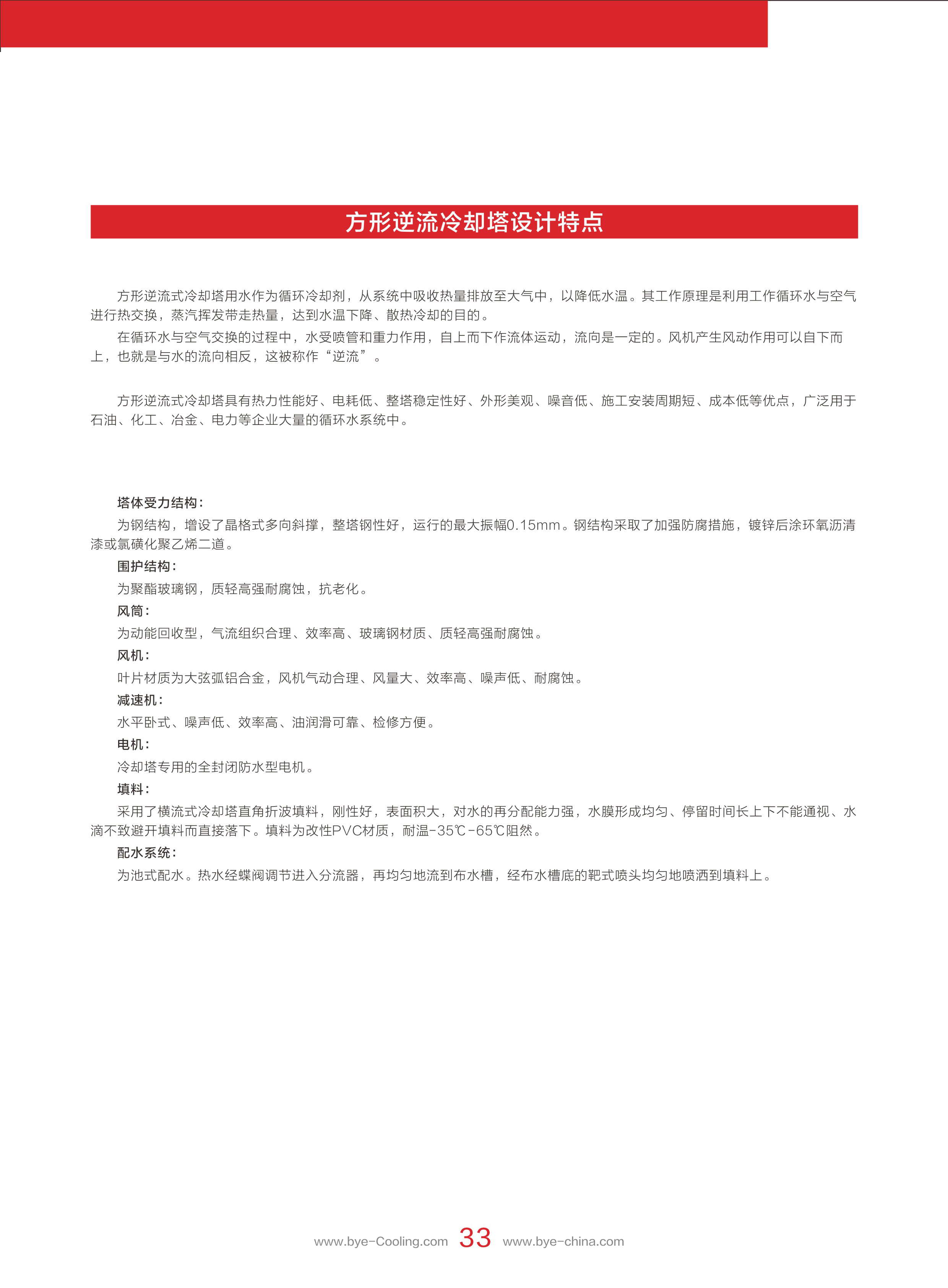 方形逆流冷却塔设计特点

方形逆流式冷却塔用水作为循环冷却剂，从系统中吸收热量排放至大气中，以降低水温。其工作原理是利用工作循环水与空气进行热交换，蒸汽挥发带走热量，达到水温下降、散热冷却的目的。

在循环水与空气交换的过程中，水受喷管和重力作用，自上而下作流体运动，流向是一定的。风机产生风动作用可以自下而上，也就是与水的流向相反，这被称作“逆流”。

方形逆流式冷却塔具有热力性能好、电耗低、整塔稳定性好、外形美观、噪音低、施工安装周期短、成本低等优点，广泛用于石油、化工、冶金、电力等企业大量的循环水系统中。

塔体受力结构：

为钢结构，增设了晶格式多向斜撑，整塔钢性好，运行的最大振幅0.15mm。钢结构采取了加强防腐措施，镀锌后涂环氧沥清漆或氯磺化聚乙烯二道。

围护结构：

为聚酯玻璃钢，质轻高强耐腐蚀，抗老化。

风筒：

为动能回收型，气流组织合理、效率高、玻璃钢材质、质轻高强耐腐蚀。

风机：

叶片材质为大弦弧铝合金，风机气动合理、风量大、效率高、噪声低、耐腐蚀。

减速机：

水平卧式、噪声低、效率高、油润滑可靠、检修方便。

电机：

冷却塔专用的全封闭防水型电机。

填料：

采用了横流式冷却塔直角折波填料，刚性好，表面积大，对水的再分配能力强，水膜形成均匀、停留时间长上下不能通视、水滴不致避开填料而直接落下。填料为改性PVC材质，耐温-35℃-65℃阻然。

配水系统：

为池式配水。热水经蝶阀调节进入分流器，再均匀地流到布水槽，经布水槽底的靶式喷头均匀地喷洒到填料上。

www.bye-Cooling.com 33 www.bye-china.com